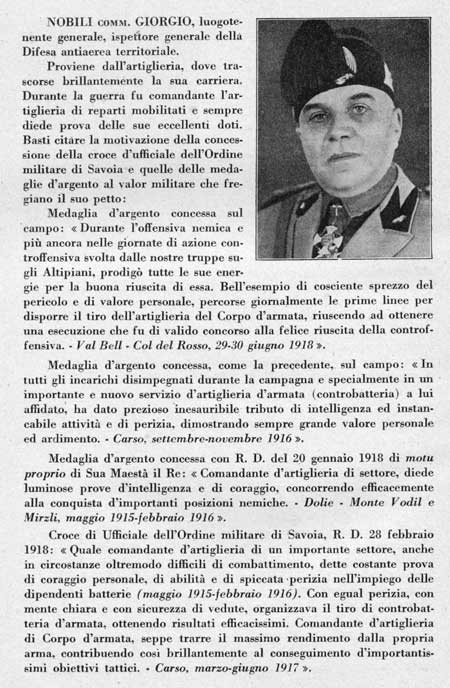 NOBILI COMM. GIORGIO, luogotenente generale, ispettore generale della Difesa antiaerea territoriale.

Proviene dall'artiglieria, dove trascorse brillantemente la sua carriera. Durante la guerra fu comandante l'artiglieria di reparti mobilitati e sempre diede prova delle sue eccellenti doti. Basti citare la motivazione della concessione della croce d'ufficiale dell'Ordine militare di Savoia e quelle delle medaglie d'argento al valor militare che fregiano il suo petto:

Medaglia d'argento concessa sul campo: « Durante l'offensiva nemica e più ancora nelle giornate di azione controffensiva svolta dalle nostre truppe sugli Altipiani, prodigò tutte le sue energie per la buona riuscita di essa. Bell'esempio di cosciente sprezzo del pericolo e di valore personale, percorse giornalmente le prime linee per disporre il tiro dell'artiglieria del Corpo d'armata, riuscendo ad ottenere una esecuzione che fu di valido concorso alla felice riuscita della controffensiva. - Val Bell - Col del Rosso, 29-30 giugno 1918 ».

Medaglia d'argento concessa, come la precedente, sul campo: « In tutti gli incarichi disimpegnati durante la campagna e specialmente in un importante e nuovo servizio d'artiglieria d'armata (controbatteria) a lui affidato, ha dato prezioso inesauribile tributo di intelligenza ed instancabile attività e di perizia, dimostrando sempre grande valore personale ed ardimento. - Carso, settembre-novembre 1916 ».

Medaglia d'argento concessa con R. D. del 20 gennaio 1918 di motu proprio di Sua Maestà il Re: « Comandante d'artiglieria di settore, diede luminose prove d'intelligenza e di coraggio, concorrendo efficacemente alla conquista d'importanti posizioni nemiche. - Dolie - Monte Vodil e Mirzli, maggio 1915-febbraio 1916 ».

Croce di Ufficiale dell'Ordine militare di Savoia, R. D. 28 febbraio 1918: « Quale comandante d'artiglieria di un importante settore, anche in circostanze oltremodo difficili di combattimento, dette costante prova di coraggio personale, di abilità e di spiccata perizia nell'impiego delle dipendenti batterie (maggio 1915-febbraio 1916). Con egual perizia, con mente chiara e con sicurezza di vedute, organizzava il tiro di controbatteria d'armata, ottenendo risultati efficacissimi. Comandante d'artiglieria di Corpo d'armata, seppe trarre il massimo rendimento dalla propria arma, contribuendo così brillantemente al conseguimento d'importantissimi obiettivi tattici. - Carso, marzo-giugno 1917 ».